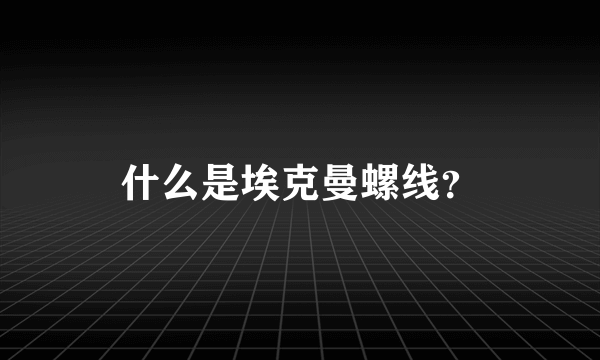 什么是埃克曼螺线?